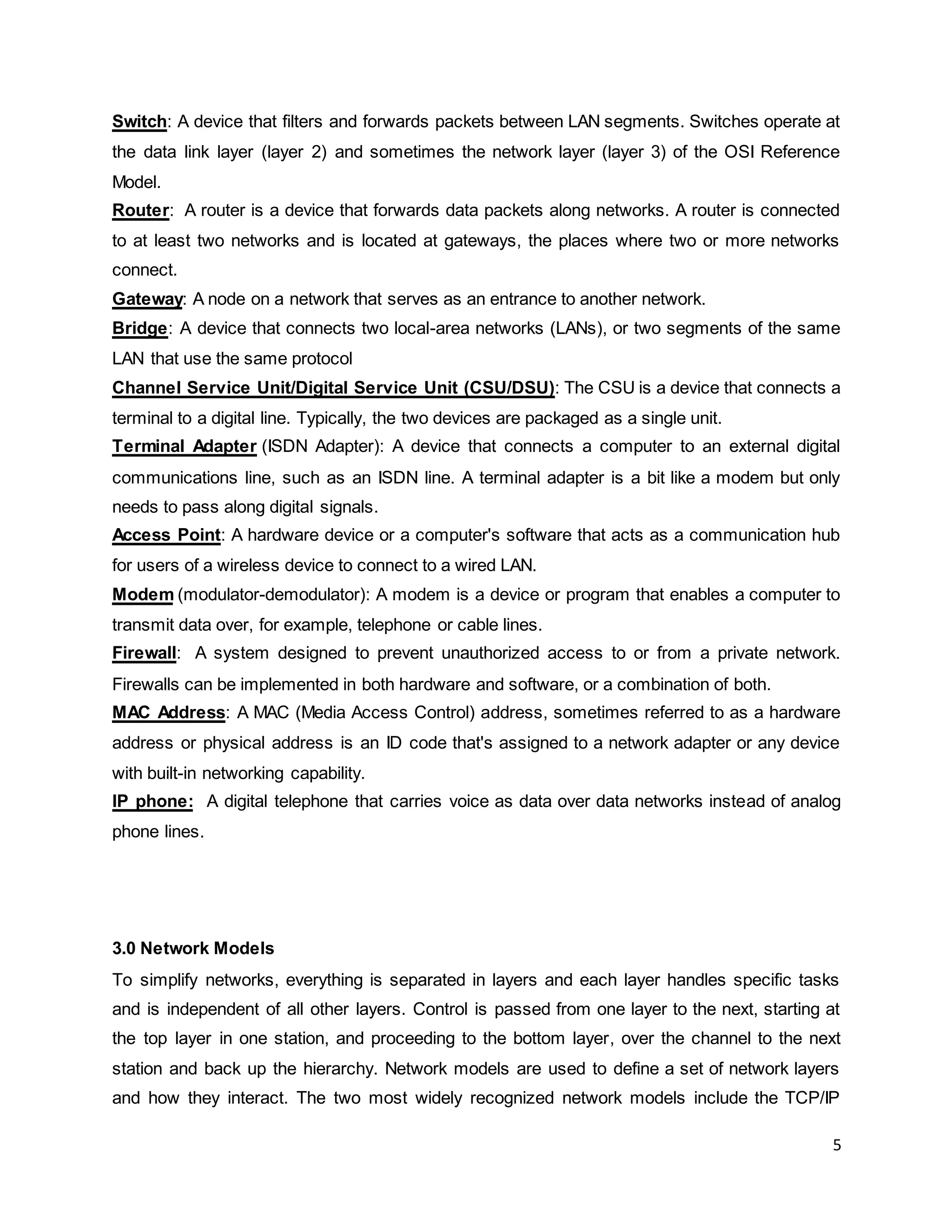 Switch: A device that filters and forwards packets between LAN segments. Switches operate at the data link layer (layer 2) and sometimes the network layer (layer 3) of the OSI Reference Model.
Router: A router is a device that forwards data packets along networks. A router is connected to at least two networks and is located at gateways, the places where two or more networks connect.
Gateway: A node on a network that serves as an entrance to another network.
Bridge: A device that connects two local-area networks (LANs), or two segments of the same LAN that use the same protocol
Channel Service Unit/Digital Service Unit (CSU/DSU): The CSU is a device that connects a terminal to a digital line. Typically, the two devices are packaged as a single unit.
Terminal Adapter (ISDN Adapter): A device that connects a computer to an external digital communications line, such as an ISDN line. A terminal adapter is a bit like a modem but only needs to pass along digital signals.
Access Point: A hardware device or a computer's software that acts as a communication hub for users of a wireless device to connect to a wired LAN.
Modem (modulator-demodulator): A modem is a device or program that enables a computer to transmit data over, for example, telephone or cable lines.
Firewall: A system designed to prevent unauthorized access to or from a private network. Firewalls can be implemented in both hardware and software, or a combination of both.
MAC Address: A MAC (Media Access Control) address, sometimes referred to as a hardware address or physical address is an ID code that's assigned to a network adapter or any device with built-in networking capability.
IP phone: A digital telephone that carries voice as data over data networks instead of analog phone lines.

3.0 Network Models
To simplify networks, everything is separated in layers and each layer handles specific tasks and is independent of all other layers. Control is passed from one layer to the next, starting at the top layer in one station, and proceeding to the bottom layer, over the channel to the next station and back up the hierarchy. Network models are used to define a set of network layers and how they interact. The two most widely recognized network models include the TCP/IP

5